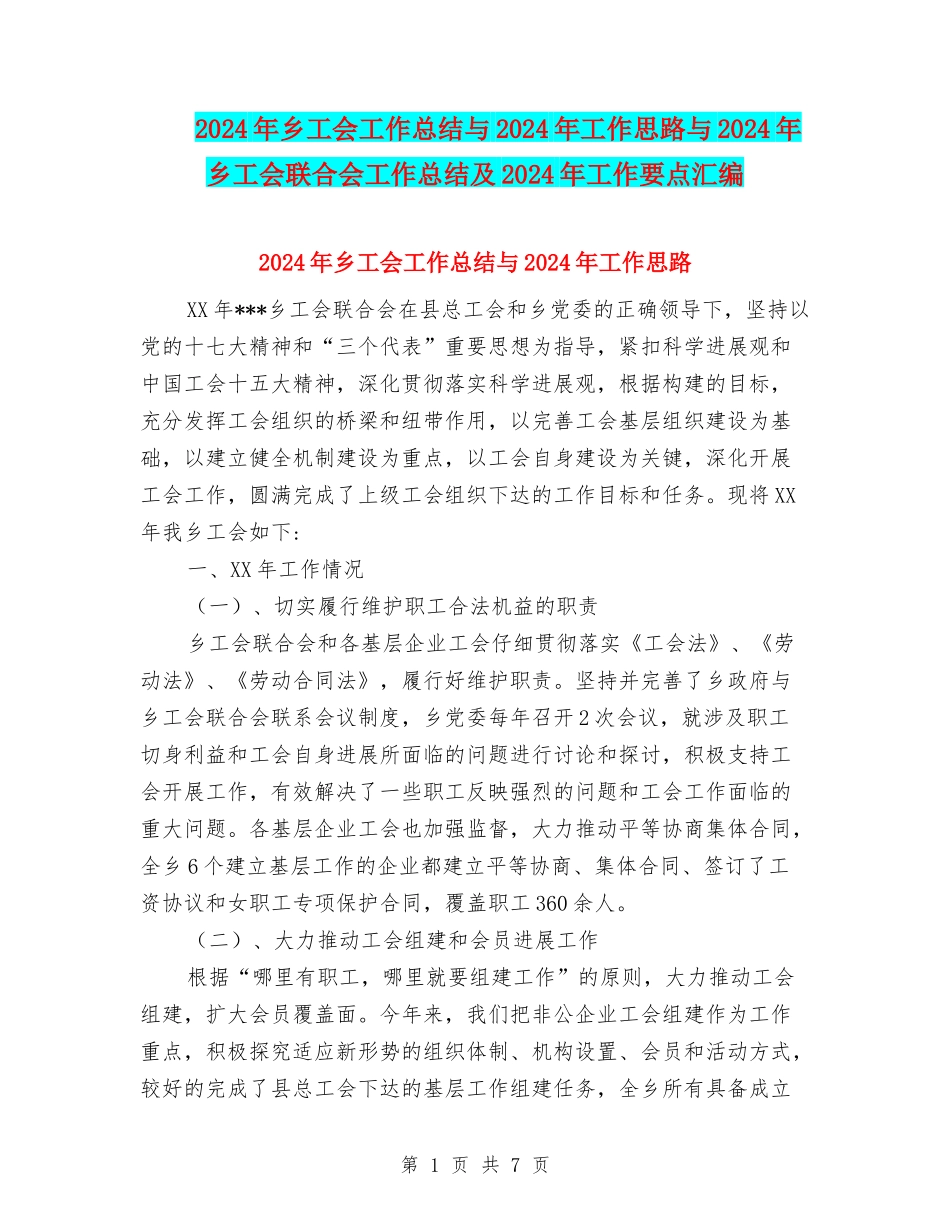 2024年乡工会工作总结与2024年工作思路与2024年乡工会联合会工作总结及2024年工作要点汇编

2024年乡工会工作总结与2024年工作思路

XX年***乡工会联合会在县总工会和乡党委的正确领导下，坚持以党的十七大精神和“三个代表”重要思想为指导，紧扣科学进展观和中国工会十五大精神，深化贯彻落实科学进展观，根据构建的目标，充分发挥工会组织的桥梁和纽带作用，以完善工会基层组织建设为基础，以建立健全机制建设为重点，以工会自身建设为关键，深化开展工会工作，圆满完成了上级工会组织下达的工作目标和任务。现将XX年我乡工会如下：

一、XX年工作情况

（一）、切实履行维护职工合法机益的职责

乡工会联合会和各基层企业工会仔细贯彻落实《工会法》、《劳动法》、《劳动合同法》，履行好维护职责。坚持并完善了乡政府与乡工会联合会联系会议制度，乡党委每年召开2次会议，就涉及职工切身利益和工会自身进展所面临的问题进行讨论和探讨，积极支持工会开展工作，有效解决了一些职工反映强烈的问题和工会工作面临的重大问题。各基层企业工会也加强监督，大力推动平等协商集体合同，全乡6个建立基层工作的企业都建立平等协商、集体合同、签订了工资协议和女职工专项保护合同，覆盖职工360余人。

（二）、大力推动工会组建和会员进展工作

根据“哪里有职工，哪里就要组建工作”的原则，大力推动工会组建，扩大会员覆盖面。今年来，我们把非公企业工会组建作为工作重点，积极探究适应新形势的组织体制、机构设置、会员和活动方式，较好的完成了县总工会下达的基层工作组建任务，全乡所有具备成立

第 1 页 共 7 页